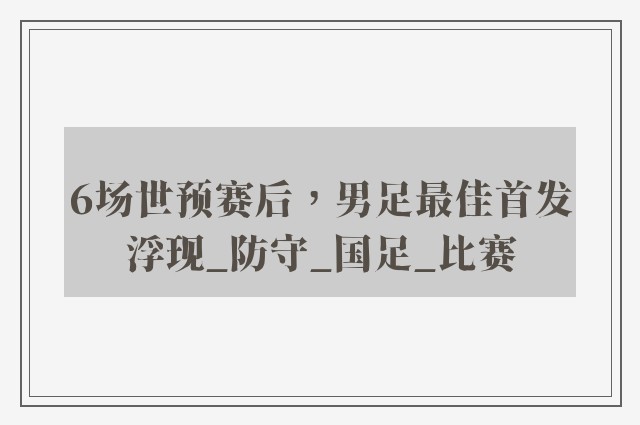 6场世预赛后，男足最佳首发浮现_防守_国足_比赛